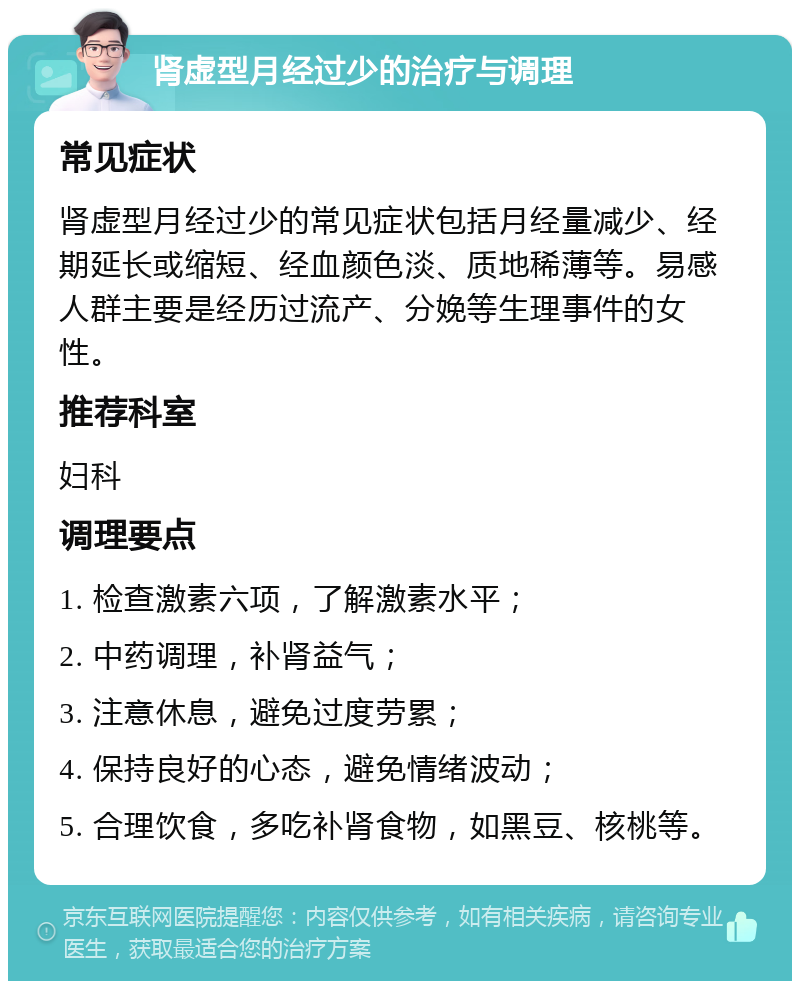 肾虚型月经过少的治疗与调理

常见症状

肾虚型月经过少的常见症状包括月经量减少、经期延长或缩短、经血颜色淡、质地稀薄等。易感人群主要是经历过流产、分娩等生理事件的女性。

推荐科室

妇科

调理要点

1. 检查激素六项，了解激素水平；

2. 中药调理，补肾益气；

3. 注意休息，避免过度劳累；

4. 保持良好的心态，避免情绪波动；

5. 合理饮食，多吃补肾食物，如黑豆、核桃等。

京东互联网医院提醒您：内容仅供参考，如有相关疾病，请咨询专业医生，获取最适合您的治疗方案